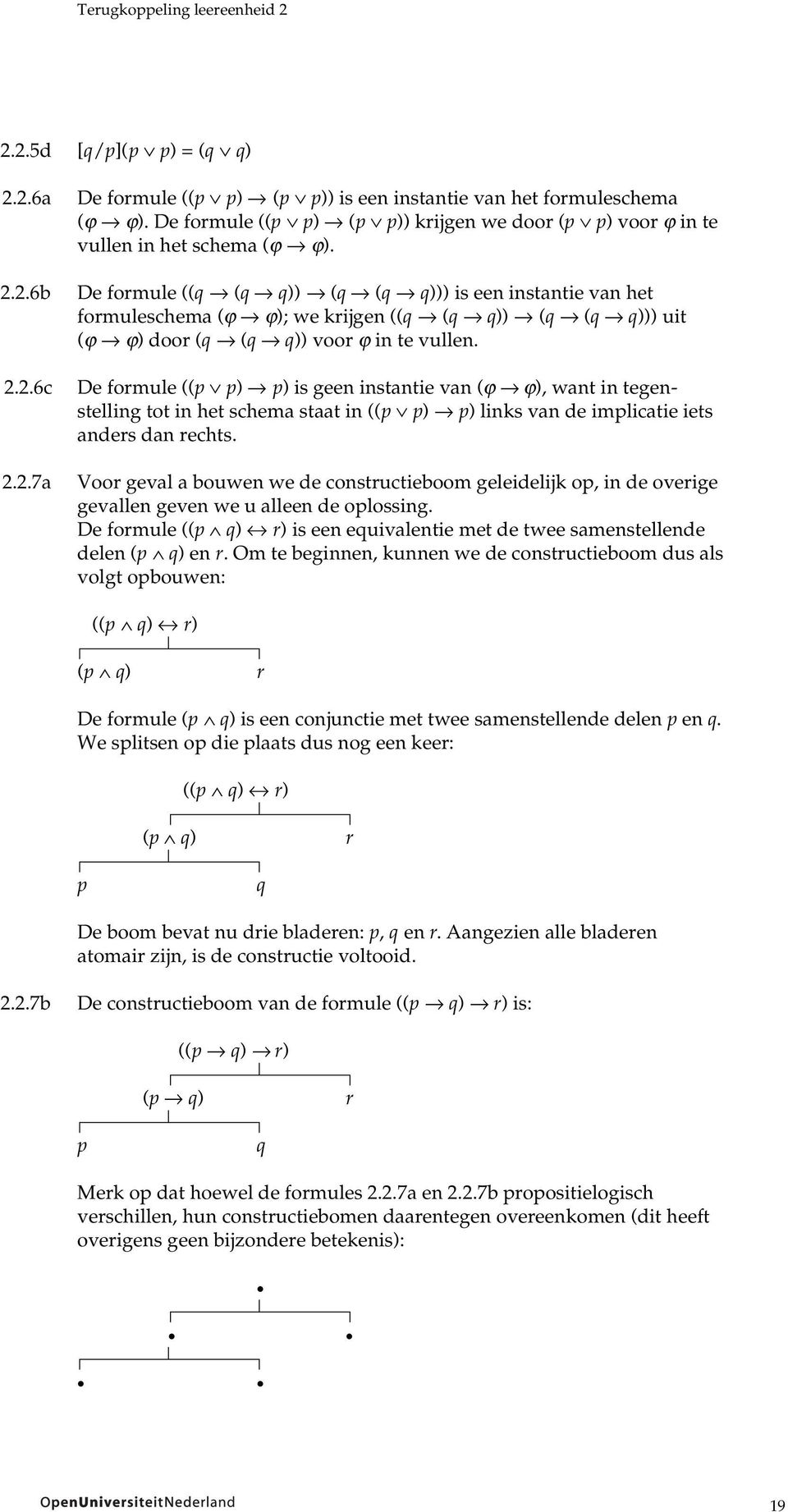 Terugkoppeling leereenheid 2

2.2.5d $[q/p](p \vee p) = (q \vee q)$

2.2.6a De formule $((p \vee p) \rightarrow (p \vee p))$ is een instantie van het formuleschema $(\varphi \rightarrow \varphi)$. De formule $((p \vee p) \rightarrow (p \vee p))$ krijgen we door $(p \vee p)$ voor $\varphi$ in te vullen in het schema $(\varphi \rightarrow \varphi)$.

2.2.6b De formule $((q \rightarrow (q \rightarrow q)) \rightarrow (q \rightarrow (q \rightarrow q)))$ is een instantie van het formuleschema $(\varphi \rightarrow \varphi)$; we krijgen $((q \rightarrow (q \rightarrow q)) \rightarrow (q \rightarrow (q \rightarrow q)))$ uit $(\varphi \rightarrow \varphi)$ door $(q \rightarrow (q \rightarrow q))$ voor $\varphi$ in te vullen.

2.2.6c De formule $((p \vee p) \rightarrow p)$ is geen instantie van $(\varphi \rightarrow \varphi)$, want in tegenstelling tot in het schema staat in $((p \vee p) \rightarrow p)$ links van de implicatie iets anders dan rechts.

2.2.7a Voor geval a bouwen we de constructieboom geleidelijk op, in de overige gevallen geven we u alleen de oplossing.
De formule $((p \wedge q) \leftrightarrow r)$ is een equivalentie met de twee samenstellende delen $(p \wedge q)$ en $r$. Om te beginnen, kunnen we de constructieboom dus als volgt opbouwen:

$((p \wedge q) \leftrightarrow r)$
$(p \wedge q)$ $r$

De formule $(p \wedge q)$ is een conjunctie met twee samenstellende delen $p$ en $q$. We splitsen op die plaats dus nog een keer:

$((p \wedge q) \leftrightarrow r)$
$(p \wedge q)$ $r$
$p$ $q$

De boom bevat nu drie bladeren: $p$, $q$ en $r$. Aangezien alle bladeren atomair zijn, is de constructie voltooid.

2.2.7b De constructieboom van de formule $((p \rightarrow q) \rightarrow r)$ is:

$((p \rightarrow q) \rightarrow r)$
$(p \rightarrow q)$ $r$
$p$ $q$

Merk op dat hoewel de formules 2.2.7a en 2.2.7b propositielogisch verschillen, hun constructiebomen daarentegen overeenkomen (dit heeft overigens geen bijzondere betekenis):

OpenUniversiteitNederland

19